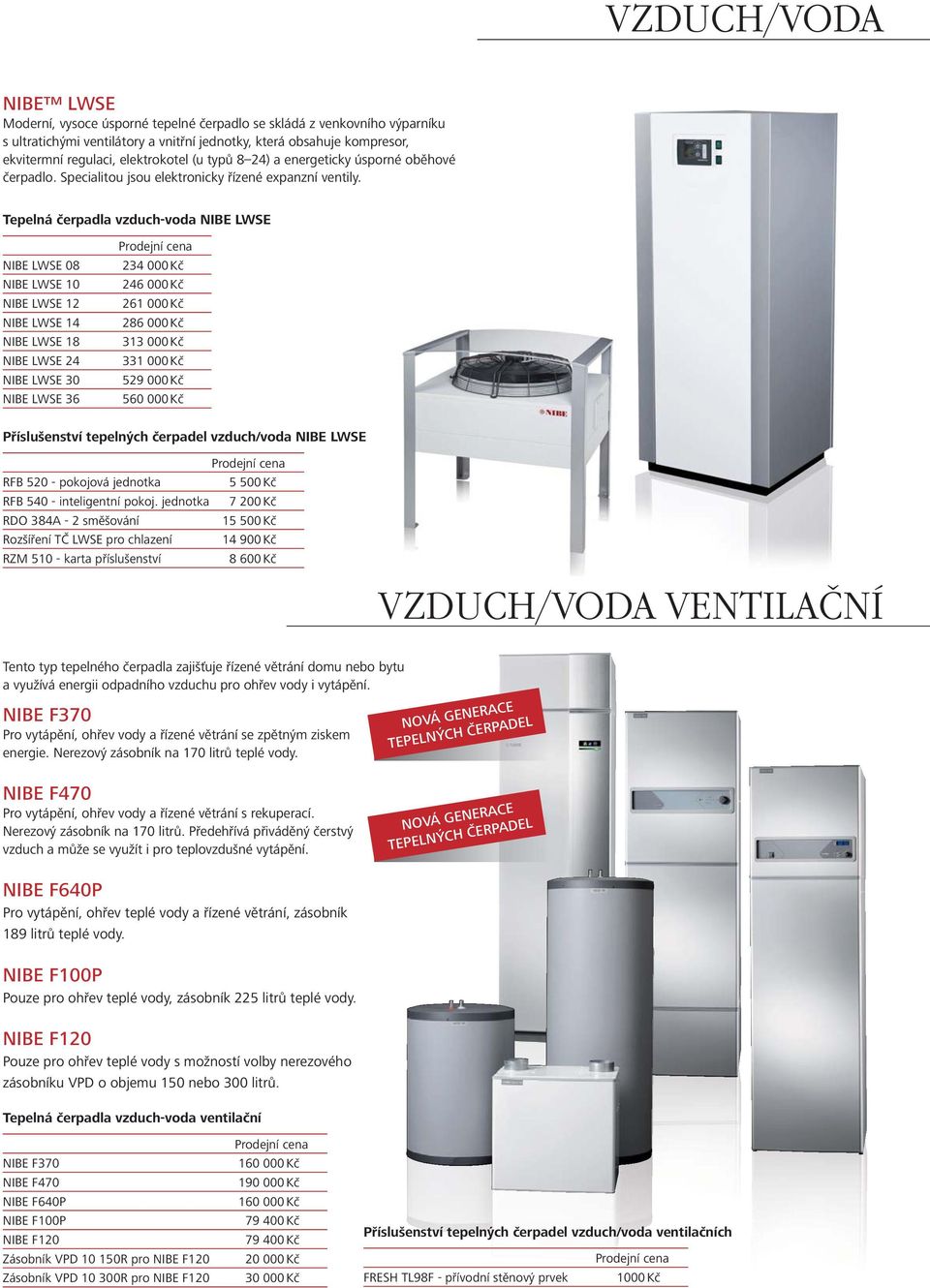 VZDUCH/VODA

NIBE™ LWSE
Moderní, vysoce úsporné tepelné čerpadlo se skládá z venkovního výparníku s ultratichými ventilátory a vnitřní jednotky, která obsahuje kompresor, ekvitermní regulaci, elektrokotel (u typů 8–24) a energeticky úsporné oběhové čerpadlo. Specialitou jsou elektronicky řízené expanzní ventily.

Tepelná čerpadla vzduch-voda NIBE LWSE

| | Prodejní cena |
|---|---|
| NIBE LWSE 08 | 234 000 Kč |
| NIBE LWSE 10 | 246 000 Kč |
| NIBE LWSE 12 | 261 000 Kč |
| NIBE LWSE 14 | 286 000 Kč |
| NIBE LWSE 18 | 313 000 Kč |
| NIBE LWSE 24 | 331 000 Kč |
| NIBE LWSE 30 | 529 000 Kč |
| NIBE LWSE 36 | 560 000 Kč |

NIBE

Příslušenství tepelných čerpadel vzduch/voda NIBE LWSE

| | Prodejní cena |
|---|---|
| RFB 520 - pokojová jednotka | 5 500 Kč |
| RFB 540 - inteligentní pokoj. jednotka | 7 200 Kč |
| RDO 384A - 2 směšování | 15 500 Kč |
| Rozšíření TČ LWSE pro chlazení | 14 900 Kč |
| RZM 510 - karta příslušenství | 8 600 Kč |

VZDUCH/VODA VENTILAČNÍ

Tento typ tepelného čerpadla zajišťuje řízené větrání domu nebo bytu a využívá energii odpadního vzduchu pro ohřev vody i vytápění.

NIBE F370
Pro vytápění, ohřev vody a řízené větrání se zpětným ziskem energie. Nerezový zásobník na 170 litrů teplé vody.

NOVÁ GENERACE TEPELNÝCH ČERPADEL

NIBE F470
Pro vytápění, ohřev vody a řízené větrání s rekuperací. Nerezový zásobník na 170 litrů. Předehřívá přiváděný čerstvý vzduch a může se využít i pro teplovzdušné vytápění.

NOVÁ GENERACE TEPELNÝCH ČERPADEL

NIBE F640P
Pro vytápění, ohřev teplé vody a řízené větrání, zásobník 189 litrů teplé vody.

NIBE F100P
Pouze pro ohřev teplé vody, zásobník 225 litrů teplé vody.

NIBE F120
Pouze pro ohřev teplé vody s možností volby nerezového zásobníku VPD o objemu 150 nebo 300 litrů.

Tepelná čerpadla vzduch-voda ventilační

| | Prodejní cena |
|---|---|
| NIBE F370 | 160 000 Kč |
| NIBE F470 | 190 000 Kč |
| NIBE F640P | 160 000 Kč |
| NIBE F100P | 79 400 Kč |
| NIBE F120 | 79 400 Kč |
| Zásobník VPD 10 150R pro NIBE F120 | 20 000 Kč |
| Zásobník VPD 10 300R pro NIBE F120 | 30 000 Kč |

Příslušenství tepelných čerpadel vzduch/voda ventilačních

| | Prodejní cena |
|---|---|
| FRESH TL98F - přívodní stěnový prvek | 1000 Kč |